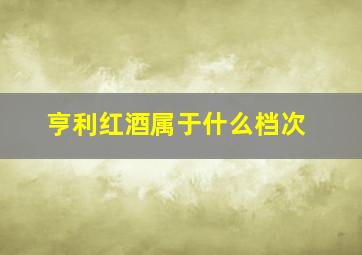 亨利红酒属于什么档次